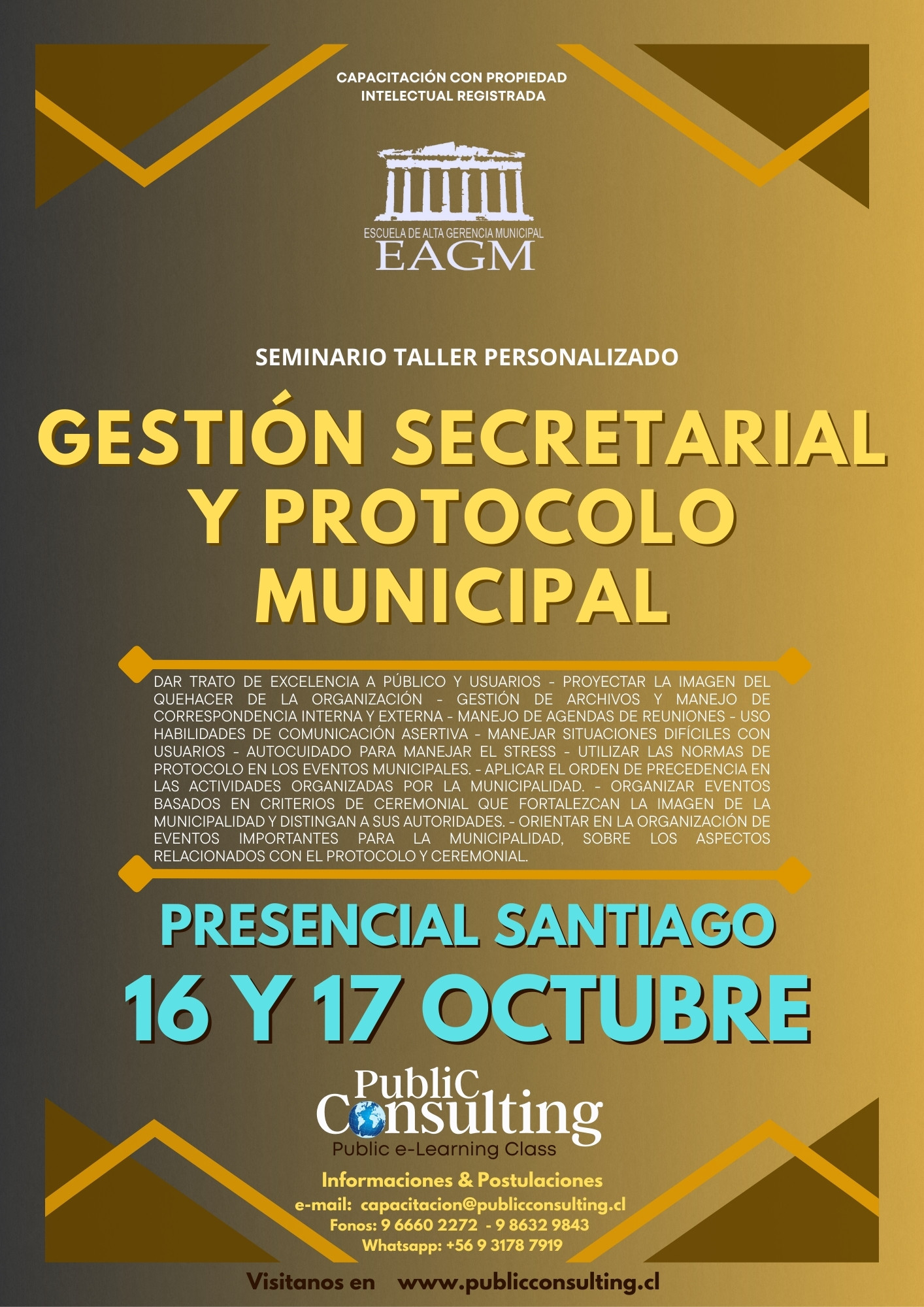 CAPACITACIÓN CON PROPIEDAD INTELECTUAL REGISTRADA

ESCUELA DE ALTA GERENCIA MUNICIPAL
EAGM

SEMINARIO TALLER PERSONALIZADO

GESTIÓN SECRETARIAL Y PROTOCOLO MUNICIPAL

DAR TRATO DE EXCELENCIA A PÚBLICO Y USUARIOS - PROYECTAR LA IMAGEN DEL QUEHACER DE LA ORGANIZACIÓN - GESTIÓN DE ARCHIVOS Y MANEJO DE CORRESPONDENCIA INTERNA Y EXTERNA - MANEJO DE AGENDAS DE REUNIONES - USO HABILIDADES DE COMUNICACIÓN ASERTIVA - MANEJAR SITUACIONES DIFÍCILES CON USUARIOS - AUTOCUIDADO PARA MANEJAR EL STRESS - UTILIZAR LAS NORMAS DE PROTOCOLO EN LOS EVENTOS MUNICIPALES. - APLICAR EL ORDEN DE PRECEDENCIA EN LAS ACTIVIDADES ORGANIZADAS POR LA MUNICIPALIDAD. - ORGANIZAR EVENTOS BASADOS EN CRITERIOS DE CEREMONIAL QUE FORTALEZCAN LA IMAGEN DE LA MUNICIPALIDAD Y DISTINGAN A SUS AUTORIDADES. - ORIENTAR EN LA ORGANIZACIÓN DE EVENTOS IMPORTANTES PARA LA MUNICIPALIDAD, SOBRE LOS ASPECTOS RELACIONADOS CON EL PROTOCOLO Y CEREMONIAL.

PRESENCIAL SANTIAGO

16 Y 17 OCTUBRE

PubliC Consulting
Public e-Learning Class

Informaciones & Postulaciones
e-mail: capacitacion@publicconsulting.cl
Fonos: 9 6660 2272 - 9 8632 9843
Whatsapp: +56 9 3178 7919

Visitanos en www.publicconsulting.cl